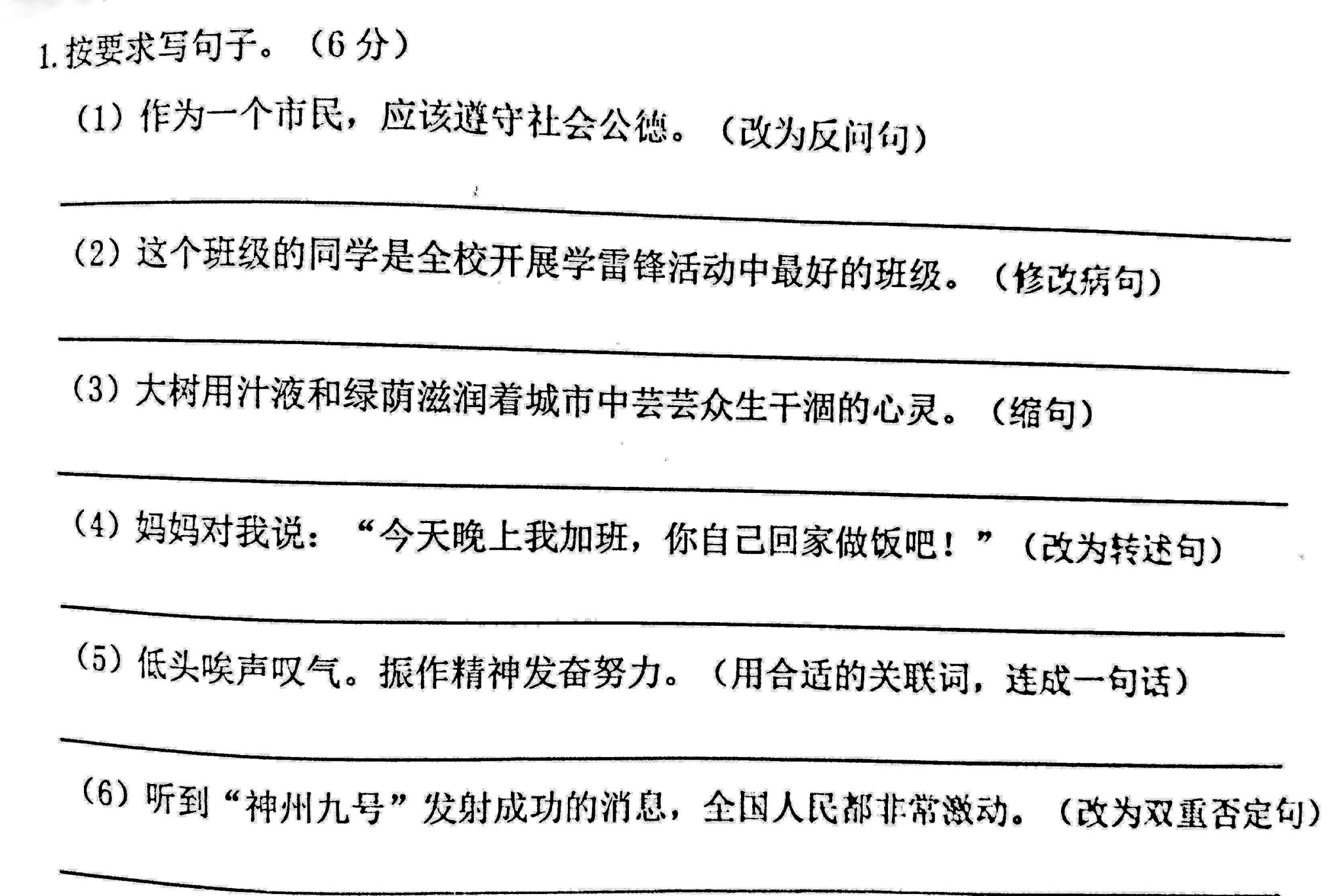 1. 按要求写句子。（6 分）

（1）作为一个市民，应该遵守社会公德。（改为反问句）

（2）这个班级的同学是全校开展学雷锋活动中最好的班级。（修改病句）

（3）大树用汁液和绿荫滋润着城市中芸芸众生干涸的心灵。（缩句）

（4）妈妈对我说：“今天晚上我加班，你自己回家做饭吧！”（改为转述句）

（5）低头唉声叹气。振作精神发奋努力。（用合适的关联词，连成一句话）

（6）听到“神州九号”发射成功的消息，全国人民都非常激动。（改为双重否定句）